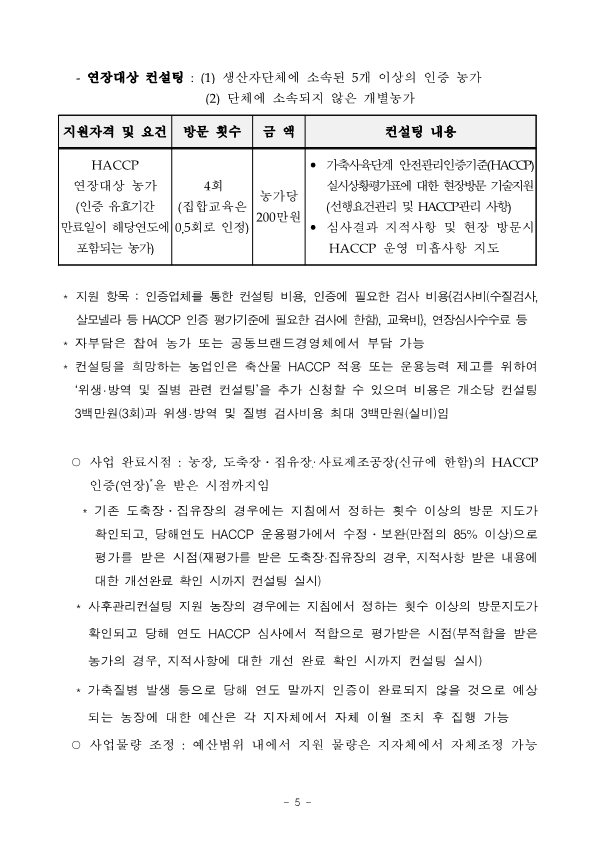 - 연장대상 컨설팅 : (1) 생산자단체에 소속된 5개 이상의 인증 농가
(2) 단체에 소속되지 않은 개별농가

| 지원자격 및 요건 | 방문 횟수 | 금 액 | 컨설팅 내용 |
|---|---|---|---|
| HACCP 연장대상 농가 (인증 유효기간 만료일이 해당연도에 포함되는 농가) | 4회 (집합교육은 0.5회로 인정) | 농가당 200만원 | • 가축사육단계 안전관리인증기준(HACCP) 실시상황평가표에 대한 현장방문 기술지원 (선행요건관리 및 HACCP관리 사항) • 심사결과 지적사항 및 현장 방문시 HACCP 운영 미흡사항 지도 |

* 지원 항목 : 인증업체를 통한 컨설팅 비용, 인증에 필요한 검사 비용(검사비(수질검사, 살모넬라 등 HACCP 인증 평가기준에 필요한 검사에 한함), 교육비), 연장심사수수료 등
* 자부담은 참여 농가 또는 공동브랜드경영체에서 부담 가능
* 컨설팅을 희망하는 농업인은 축산물 HACCP 적용 또는 운용능력 제고를 위하여 '위생·방역 및 질병 관련 컨설팅'을 추가 신청할 수 있으며 비용은 개소당 컨설팅 3백만원(3회)과 위생·방역 및 질병 검사비용 최대 3백만원(실비)임

○ 사업 완료시점 : 농장, 도축장·집유장·사료제조공장(신규에 한함)의 HACCP 인증(연장)*을 받은 시점까지임
* 기존 도축장·집유장의 경우에는 지침에서 정하는 횟수 이상의 방문 지도가 확인되고, 당해연도 HACCP 운용평가에서 수정·보완(만점의 85% 이상)으로 평가를 받은 시점(재평가를 받은 도축장·집유장의 경우, 지적사항 받은 내용에 대한 개선완료 확인 시까지 컨설팅 실시)
* 사후관리컨설팅 지원 농장의 경우에는 지침에서 정하는 횟수 이상의 방문지도가 확인되고 당해 연도 HACCP 심사에서 적합으로 평가받은 시점(부적합을 받은 농가의 경우, 지적사항에 대한 개선 완료 확인 시까지 컨설팅 실시)
* 가축질병 발생 등으로 당해 연도 말까지 인증이 완료되지 않을 것으로 예상되는 농장에 대한 예산은 각 지자체에서 자체 이월 조치 후 집행 가능
○ 사업물량 조정 : 예산범위 내에서 지원 물량은 지자체에서 자체조정 가능

- 5 -